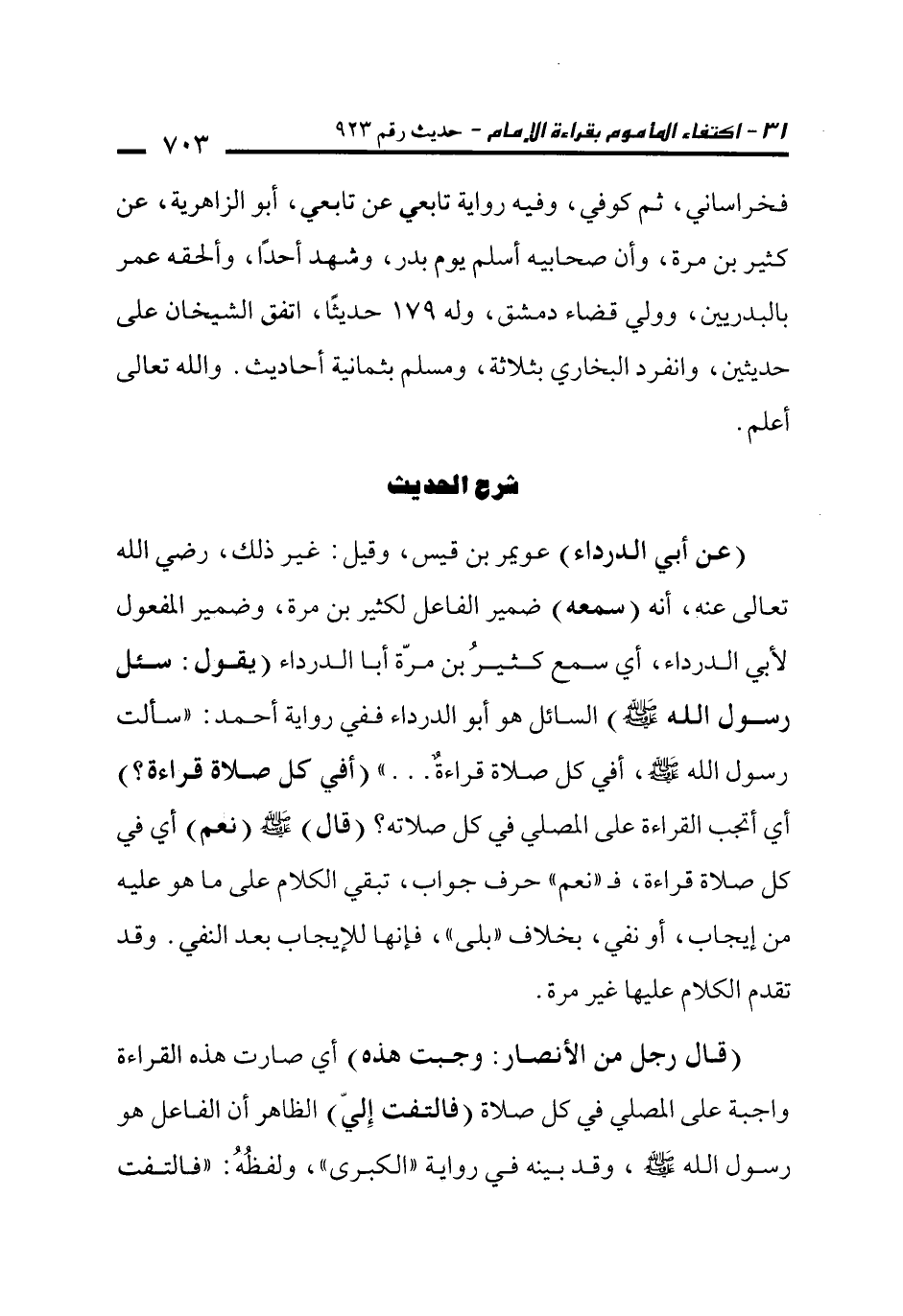 ٣١ - اكتفاء المأموم بقراءة الإمام - حديث رقم ٩٢٣ ٧٠٣

فخراساني، ثم كوفي، وفيه رواية تابعي عن تابعي، أبو الزاهرية، عن كثير بن مرة، وأن صحابيه أسلم يوم بدر، وشهد أحدًا، وألحقه عمر بالبدريين، وولي قضاء دمشق، وله ١٧٩ حديثًا، اتفق الشيخان على حديثين، وانفرد البخاري بثلاثة، ومسلم بثمانية أحاديث. والله تعالى أعلم.

شرح الحديث

(عن أبي الدرداء) عويمر بن قيس، وقيل: غير ذلك، رضي الله تعالى عنه، أنه (سمعه) ضمير الفاعل لكثير بن مرة، وضمير المفعول لأبي الدرداء، أي سمع كثيرُ بن مرّة أبا الدرداء (يقول: سئل رسول الله ﷺ) السائل هو أبو الدرداء ففي رواية أحمد: «سألت رسول الله ﷺ، أفي كل صلاة قراءةٌ. . .» (أفي كل صلاة قراءة؟) أي أتجب القراءة على المصلي في كل صلاته؟ (قال) ﷺ (نعم) أي في كل صلاة قراءة، فـ«نعم» حرف جواب، تبقي الكلام على ما هو عليه من إيجاب، أو نفي، بخلاف «بلى»، فإنها للإيجاب بعد النفي. وقد تقدم الكلام عليها غير مرة.

(قال رجل من الأنصار: وجبت هذه) أي صارت هذه القراءة واجبة على المصلي في كل صلاة (فالتفت إليّ) الظاهر أن الفاعل هو رسول الله ﷺ، وقد بينه في رواية «الكبرى»، ولفظُهُ: «فالتفت